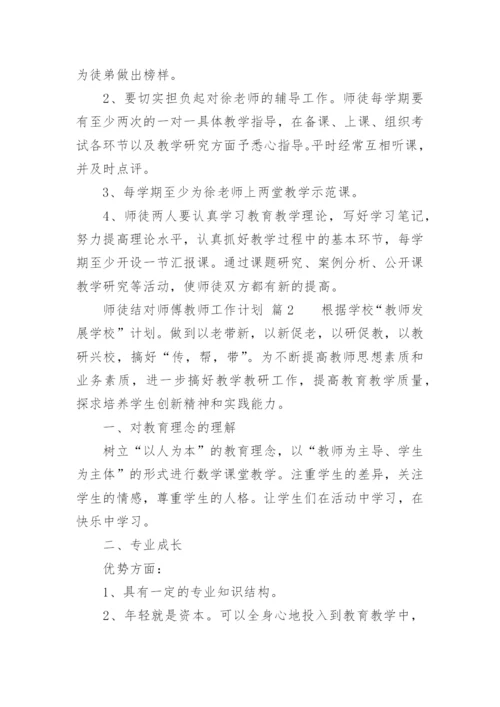 为徒弟做出榜样。

2、要切实担负起对徐老师的辅导工作。师徒每学期要有至少两次的一对一具体教学指导，在备课、上课、组织考试各环节以及教学研究方面予悉心指导。平时经常互相听课，并及时点评。

3、每学期至少为徐老师上两堂教学示范课。

4、师徒两人要认真学习教育教学理论，写好学习笔记，努力提高理论水平，认真抓好教学过程中的基本环节，每学期至少开设一节汇报课。通过课题研究、案例分析、公开课教学研究等活动，使师徒双方都有新的提高。

师徒结对师傅教师工作计划 篇2　　根据学校“教师发展学校”计划。做到以老带新，以新促老，以研促教，以教研兴校，搞好“传，帮，带”。为不断提高教师思想素质和业务素质，进一步搞好教学教研工作，提高教育教学质量，探求培养学生创新精神和实践能力。

一、对教育理念的理解

树立“以人为本”的教育理念，以“教师为主导、学生为主体”的形式进行数学课堂教学。注重学生的差异，关注学生的情感，尊重学生的人格。让学生们在活动中学习，在快乐中学习。

二、专业成长

优势方面：

1、具有一定的专业知识结构。

2、年轻就是资本。可以全身心地投入到教育教学中，